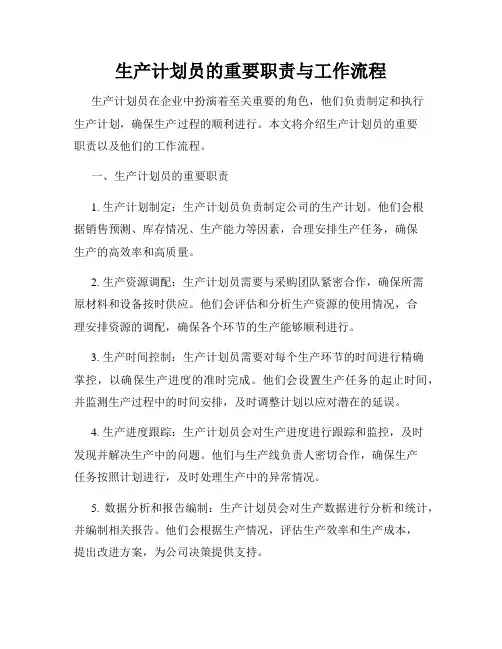 生产计划员的重要职责与工作流程

生产计划员在企业中扮演着至关重要的角色，他们负责制定和执行生产计划，确保生产过程的顺利进行。本文将介绍生产计划员的重要职责以及他们的工作流程。

一、生产计划员的重要职责

1. 生产计划制定：生产计划员负责制定公司的生产计划。他们会根据销售预测、库存情况、生产能力等因素，合理安排生产任务，确保生产的高效率和高质量。

2. 生产资源调配：生产计划员需要与采购团队紧密合作，确保所需原材料和设备按时供应。他们会评估和分析生产资源的使用情况，合理安排资源的调配，确保各个环节的生产能够顺利进行。

3. 生产时间控制：生产计划员需要对每个生产环节的时间进行精确掌控，以确保生产进度的准时完成。他们会设置生产任务的起止时间，并监测生产过程中的时间安排，及时调整计划以应对潜在的延误。

4. 生产进度跟踪：生产计划员会对生产进度进行跟踪和监控，及时发现并解决生产中的问题。他们与生产线负责人密切合作，确保生产任务按照计划进行，及时处理生产中的异常情况。

5. 数据分析和报告编制：生产计划员会对生产数据进行分析和统计，并编制相关报告。他们会根据生产情况，评估生产效率和生产成本，提出改进方案，为公司决策提供支持。